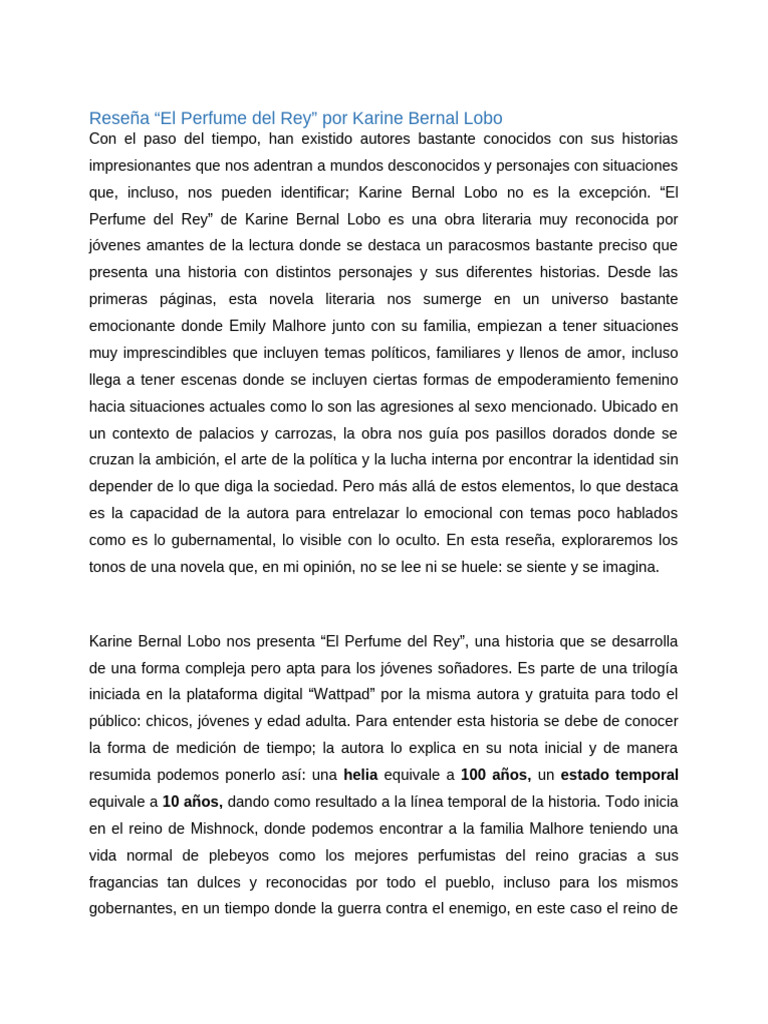 Reseña "El Perfume del Rey" por Karine Bernal Lobo

Con el paso del tiempo, han existido autores bastante conocidos con sus historias impresionantes que nos adentran a mundos desconocidos y personajes con situaciones que, incluso, nos pueden identificar; Karine Bernal Lobo no es la excepción. "El Perfume del Rey" de Karine Bernal Lobo es una obra literaria muy reconocida por jóvenes amantes de la lectura donde se destaca un paracosmos bastante preciso que presenta una historia con distintos personajes y sus diferentes historias. Desde las primeras páginas, esta novela literaria nos sumerge en un universo bastante emocionante donde Emily Malhore junto con su familia, empiezan a tener situaciones muy imprescindibles que incluyen temas políticos, familiares y llenos de amor, incluso llega a tener escenas donde se incluyen ciertas formas de empoderamiento femenino hacia situaciones actuales como lo son las agresiones al sexo mencionado. Ubicado en un contexto de palacios y carrozas, la obra nos guía pos pasillos dorados donde se cruzan la ambición, el arte de la política y la lucha interna por encontrar la identidad sin depender de lo que diga la sociedad. Pero más allá de estos elementos, lo que destaca es la capacidad de la autora para entrelazar lo emocional con temas poco hablados como es lo gubernamental, lo visible con lo oculto. En esta reseña, exploraremos los tonos de una novela que, en mi opinión, no se lee ni se huele: se siente y se imagina.

Karine Bernal Lobo nos presenta "El Perfume del Rey", una historia que se desarrolla de una forma compleja pero apta para los jóvenes soñadores. Es parte de una trilogía iniciada en la plataforma digital "Wattpad" por la misma autora y gratuita para todo el público: chicos, jóvenes y edad adulta. Para entender esta historia se debe de conocer la forma de medición de tiempo; la autora lo explica en su nota inicial y de manera resumida podemos ponerlo así: una helia equivale a 100 años, un estado temporal equivale a 10 años, dando como resultado a la línea temporal de la historia. Todo inicia en el reino de Mishnock, donde podemos encontrar a la familia Malhore teniendo una vida normal de plebeyos como los mejores perfumistas del reino gracias a sus fragancias tan dulces y reconocidas por todo el pueblo, incluso para los mismos gobernantes, en un tiempo donde la guerra contra el enemigo, en este caso el reino de